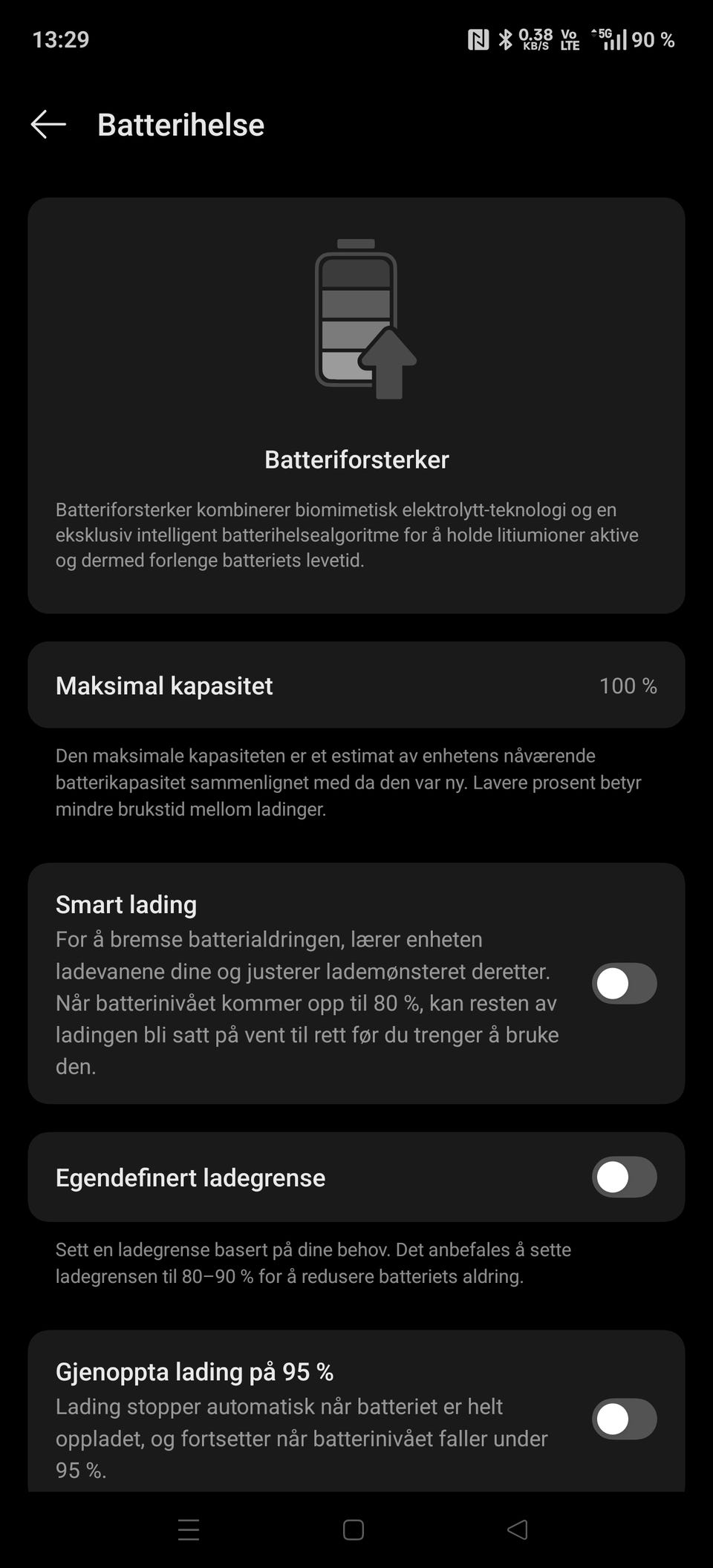 13:29

0.38 KB/S Vo LTE 5G 90 %

Batterihelse

Batteriforsterker

Batteriforsterker kombinerer biomimetisk elektrolytt-teknologi og en eksklusiv intelligent batterihelsealgoritme for å holde litiumioner aktive og dermed forlenge batteriets levetid.

Maksimal kapasitet 100 %

Den maksimale kapasiteten er et estimat av enhetens nåværende batterikapasitet sammenlignet med da den var ny. Lavere prosent betyr mindre brukstid mellom ladinger.

Smart lading
For å bremse batterialdringen, lærer enheten ladevanene dine og justerer lademønsteret deretter. Når batterinivået kommer opp til 80 %, kan resten av ladingen bli satt på vent til rett før du trenger å bruke den.

Egendefinert ladegrense

Sett en ladegrense basert på dine behov. Det anbefales å sette ladegrensen til 80–90 % for å redusere batteriets aldring.

Gjenoppta lading på 95 %
Lading stopper automatisk når batteriet er helt oppladet, og fortsetter når batterinivået faller under 95 %.